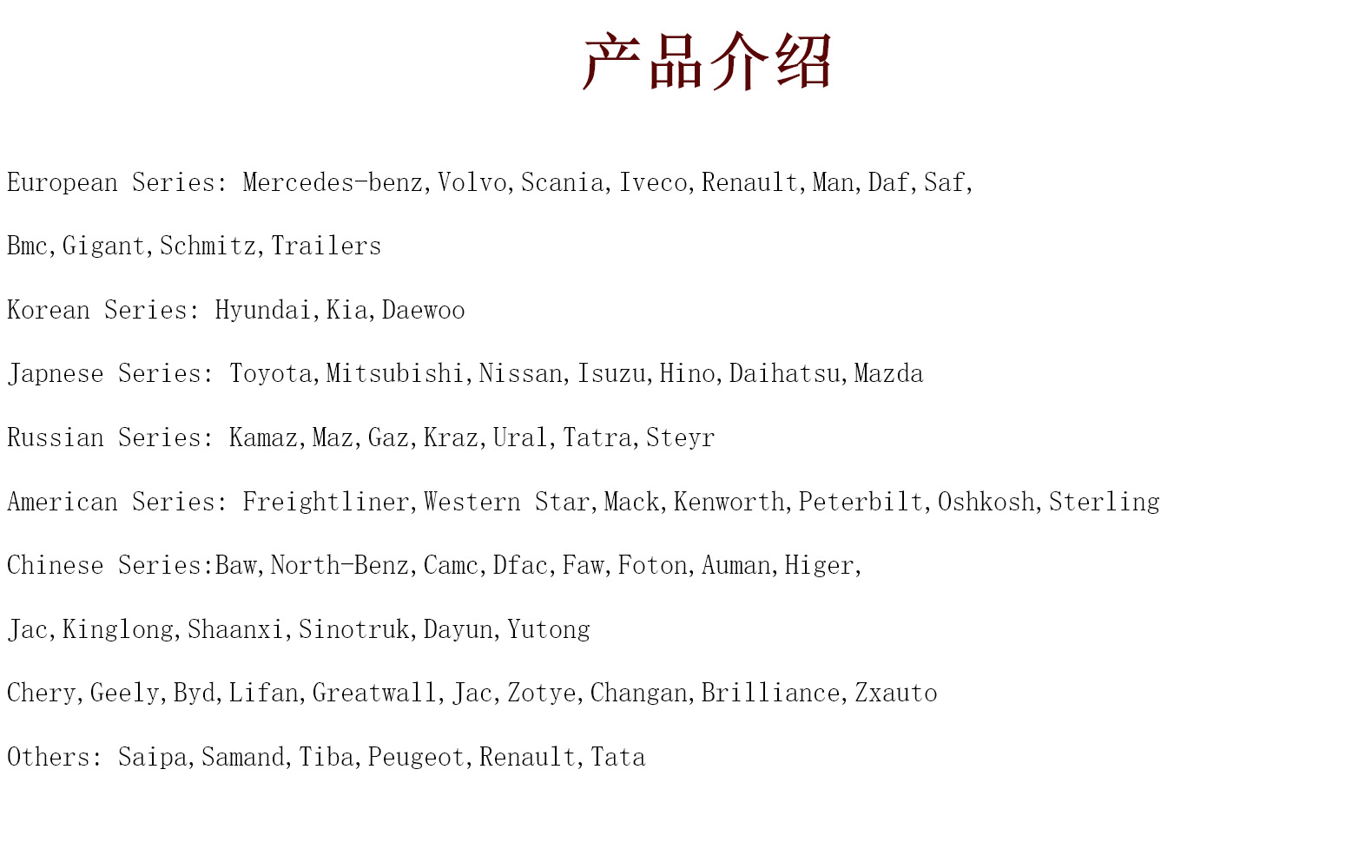 产品介绍

European Series: Mercedes-benz,Volvo,Scania,Iveco,Renault,Man,Daf,Saf,

Bmc,Gigant,Schmitz,Trailers

Korean Series: Hyundai,Kia,Daewoo

Japnese Series: Toyota,Mitsubishi,Nissan,Isuzu,Hino,Daihatsu,Mazda

Russian Series: Kamaz,Maz,Gaz,Kraz,Ural,Tatra,Steyr

American Series: Freightliner,Western Star,Mack,Kenworth,Peterbilt,Oshkosh,Sterling

Chinese Series:Baw,North-Benz,Camc,Dfac,Faw,Foton,Auman,Higer,

Jac,Kinglong,Shaanxi,Sinotruk,Dayun,Yutong

Chery,Geely,Byd,Lifan,Greatwall,Jac,Zotye,Changan,Brilliance,Zxauto

Others: Saipa,Samand,Tiba,Peugeot,Renault,Tata